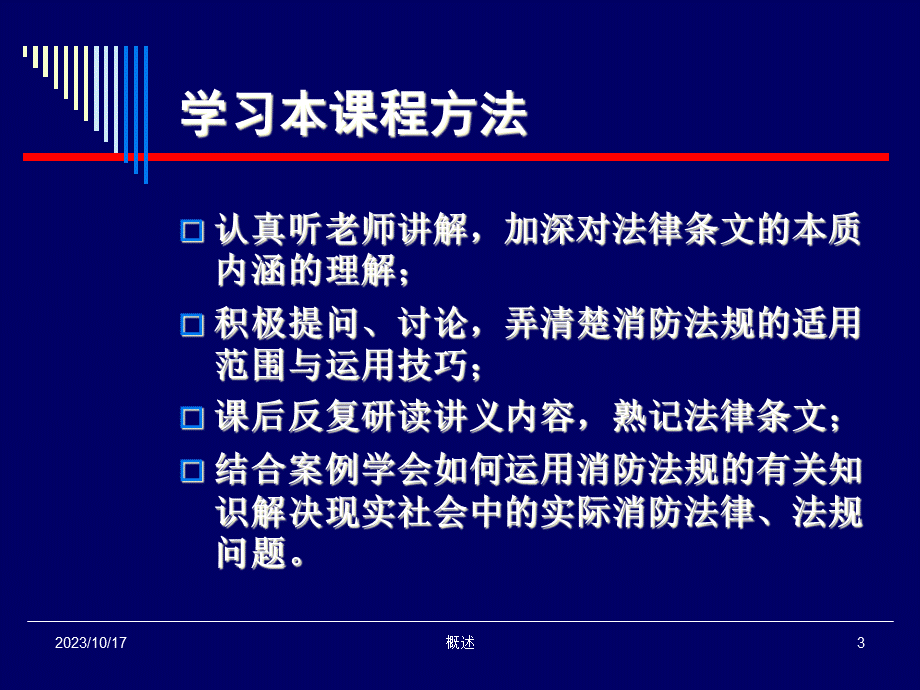 学习本课程方法

□ 认真听老师讲解，加深对法律条文的本质内涵的理解；

□ 积极提问、讨论，弄清楚消防法规的适用范围与运用技巧；

□ 课后反复研读讲义内容，熟记法律条文；

□ 结合案例学会如何运用消防法规的有关知识解决现实社会中的实际消防法律、法规问题。

2023/10/17

概述

3